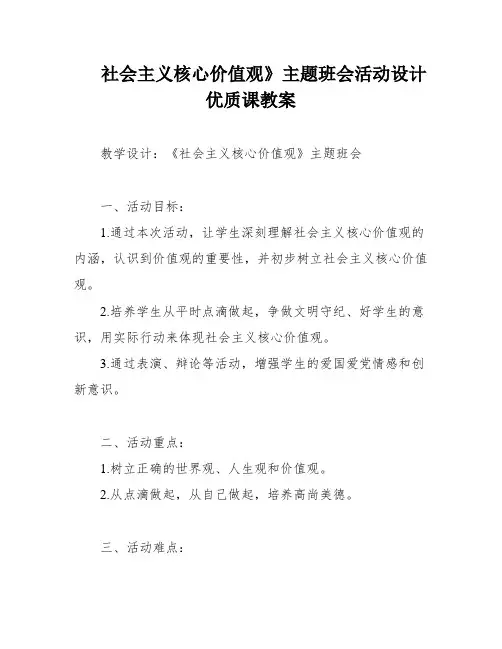 社会主义核心价值观》主题班会活动设计优质课教案

教学设计：《社会主义核心价值观》主题班会

一、活动目标：

1.通过本次活动，让学生深刻理解社会主义核心价值观的内涵，认识到价值观的重要性，并初步树立社会主义核心价值观。

2.培养学生从平时点滴做起，争做文明守纪、好学生的意识，用实际行动来体现社会主义核心价值观。

3.通过表演、辩论等活动，增强学生的爱国爱党情感和创新意识。

二、活动重点：

1.树立正确的世界观、人生观和价值观。

2.从点滴做起，从自己做起，培养高尚美德。

三、活动难点：